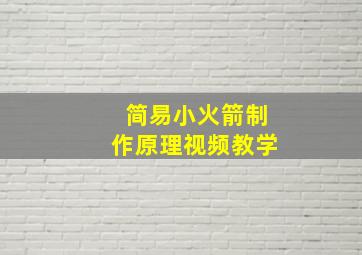 简易小火箭制作原理视频教学